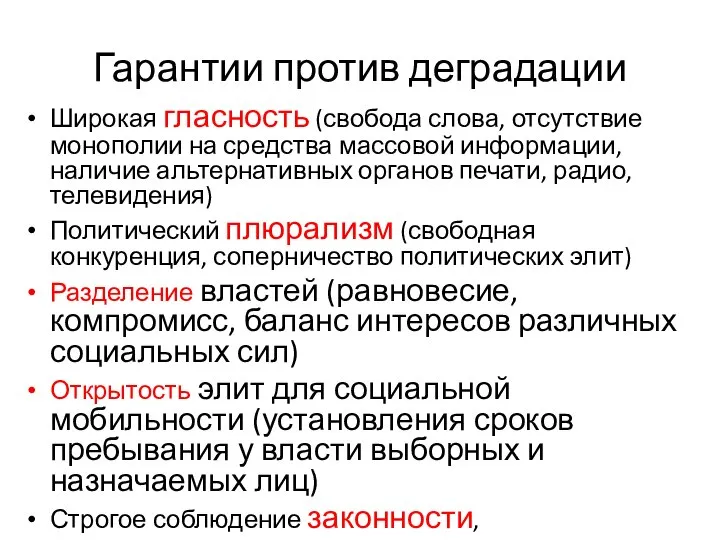 Гарантии против деградации

• Широкая гласность (свобода слова, отсутствие монополии на средства массовой информации, наличие альтернативных органов печати, радио, телевидения)
• Политический плюрализм (свободная конкуренция, соперничество политических элит)
• Разделение властей (равновесие, компромисс, баланс интересов различных социальных сил)
• Открытость элит для социальной мобильности (установления сроков пребывания у власти выборных и назначаемых лиц)
• Строгое соблюдение законности,